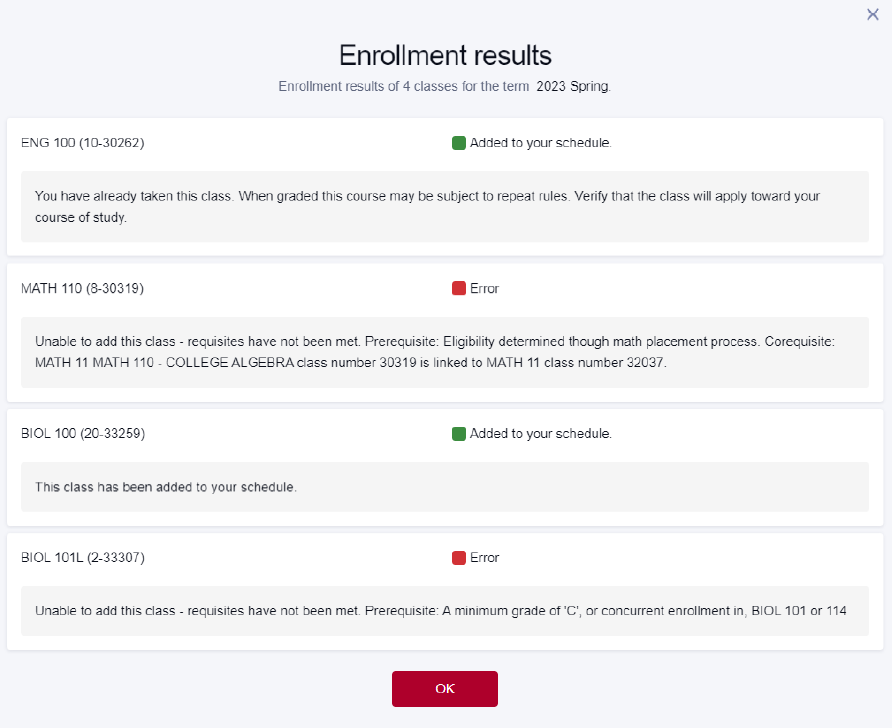 ×

Enrollment results

Enrollment results of 4 classes for the term 2023 Spring.

ENG 100 (10-30262)

Added to your schedule.

You have already taken this class. When graded this course may be subject to repeat rules. Verify that the class will apply toward your course of study.

MATH 110 (8-30319)

Error

Unable to add this class - requisites have not been met. Prerequisite: Eligibility determined though math placement process. Corequisite: MATH 11 MATH 110 - COLLEGE ALGEBRA class number 30319 is linked to MATH 11 class number 32037.

BIOL 100 (20-33259)

Added to your schedule.

This class has been added to your schedule.

BIOL 101L (2-33307)

Error

Unable to add this class - requisites have not been met. Prerequisite: A minimum grade of 'C', or concurrent enrollment in, BIOL 101 or 114

OK